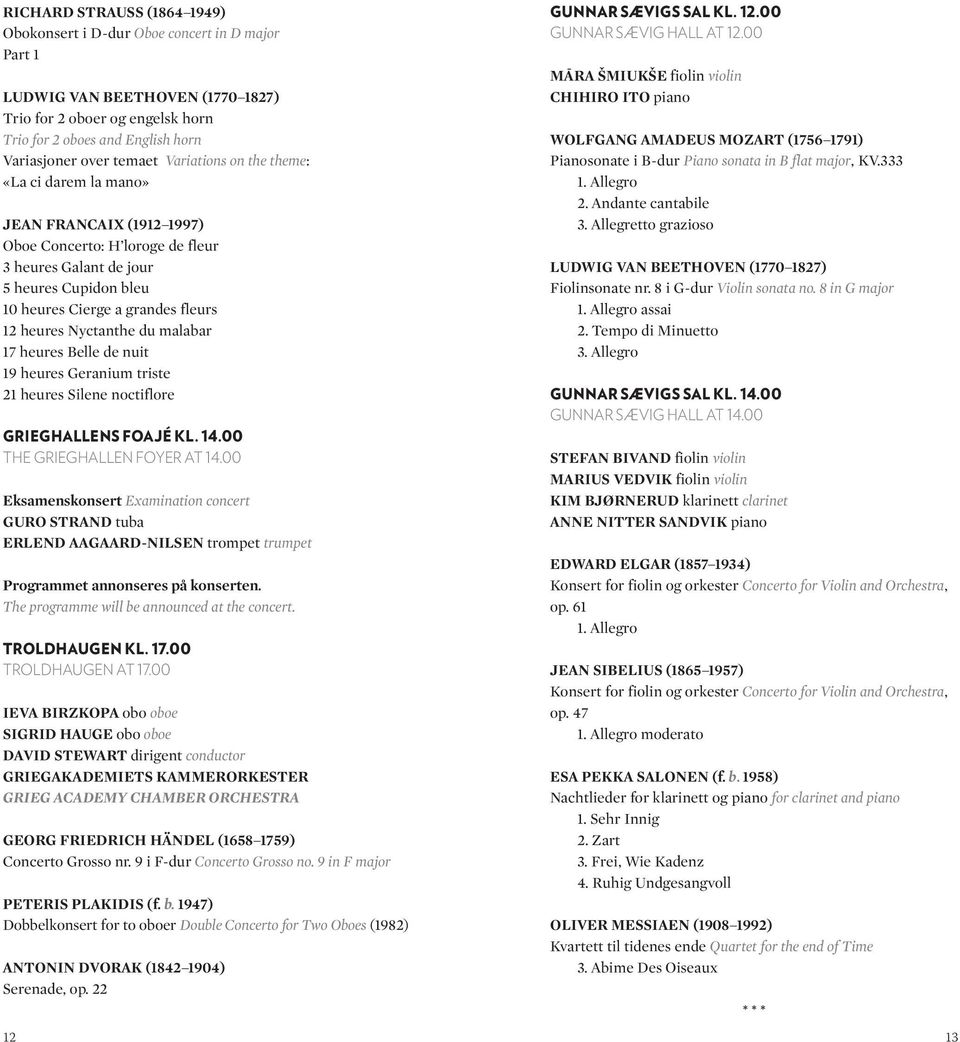 RICHARD STRAUSS (1864–1949)
Obokonsert i D-dur Oboe concert in D major
Part 1

LUDWIG VAN BEETHOVEN (1770–1827)
Trio for 2 oboer og engelsk horn
Trio for 2 oboes and English horn
Variasjoner over temaet Variations on the theme:
«La ci darem la mano»

JEAN FRANCAIX (1912–1997)
Oboe Concerto: H'loroge de fleur
3 heures Galant de jour
5 heures Cupidon bleu
10 heures Cierge a grandes fleurs
12 heures Nyctanthe du malabar
17 heures Belle de nuit
19 heures Geranium triste
21 heures Silene noctiflore

GRIEGHALLENS FOAJÉ KL. 14.00
THE GRIEGHALLEN FOYER AT 14.00

Eksamenskonsert Examination concert
GURO STRAND tuba
ERLEND AAGAARD-NILSEN trompet trumpet

Programmet annonseres på konserten.
The programme will be announced at the concert.

TROLDHAUGEN KL. 17.00
TROLDHAUGEN AT 17.00

IEVA BIRZKOPA obo oboe
SIGRID HAUGE obo oboe
DAVID STEWART dirigent conductor
GRIEGAKADEMIETS KAMMERORKESTER
GRIEG ACADEMY CHAMBER ORCHESTRA

GEORG FRIEDRICH HÄNDEL (1658–1759)
Concerto Grosso nr. 9 i F-dur Concerto Grosso no. 9 in F major

PETERIS PLAKIDIS (f. b. 1947)
Dobbelkonsert for to oboer Double Concerto for Two Oboes (1982)

ANTONIN DVORAK (1842–1904)
Serenade, op. 22

12

GUNNAR SÆVIGS SAL KL. 12.00
GUNNAR SÆVIG HALL AT 12.00

MĀRA ŠMIUKŠE fiolin violin
CHIHIRO ITO piano

WOLFGANG AMADEUS MOZART (1756–1791)
Pianosonate i B-dur Piano sonata in B flat major, KV.333
1. Allegro
2. Andante cantabile
3. Allegretto grazioso

LUDWIG VAN BEETHOVEN (1770–1827)
Fiolinsonate nr. 8 i G-dur Violin sonata no. 8 in G major
1. Allegro assai
2. Tempo di Minuetto
3. Allegro

GUNNAR SÆVIGS SAL KL. 14.00
GUNNAR SÆVIG HALL AT 14.00

STEFAN BIVAND fiolin violin
MARIUS VEDVIK fiolin violin
KIM BJØRNERUD klarinett clarinet
ANNE NITTER SANDVIK piano

EDWARD ELGAR (1857–1934)
Konsert for fiolin og orkester Concerto for Violin and Orchestra, op. 61
1. Allegro

JEAN SIBELIUS (1865–1957)
Konsert for fiolin og orkester Concerto for Violin and Orchestra, op. 47
1. Allegro moderato

ESA PEKKA SALONEN (f. b. 1958)
Nachtlieder for klarinett og piano for clarinet and piano
1. Sehr Innig
2. Zart
3. Frei, Wie Kadenz
4. Ruhig Undgesangvoll

OLIVER MESSIAEN (1908–1992)
Kvartett til tidenes ende Quartet for the end of Time
3. Abime Des Oiseaux

* * *

13